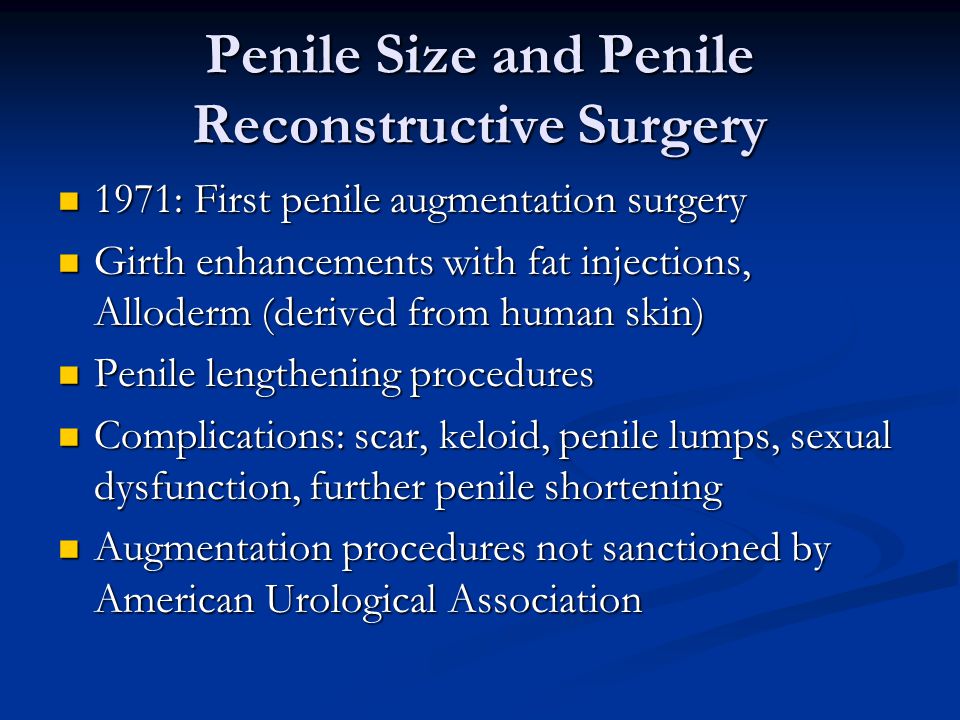 Penile Size and Penile Reconstructive Surgery

- 1971: First penile augmentation surgery
- Girth enhancements with fat injections, Alloderm (derived from human skin)
- Penile lengthening procedures
- Complications: scar, keloid, penile lumps, sexual dysfunction, further penile shortening
- Augmentation procedures not sanctioned by American Urological Association